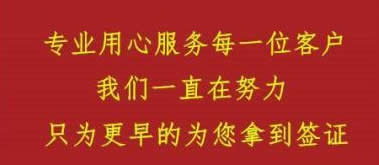 专业用心服务每一位客户

我们一直在努力

只为更早的为您拿到签证